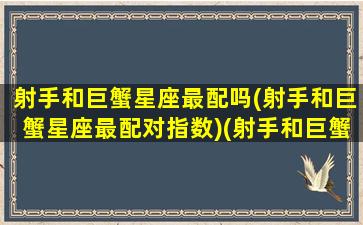 射手和巨蟹星座最配吗(射手和巨蟹星座最配对指数)(射手和巨蟹